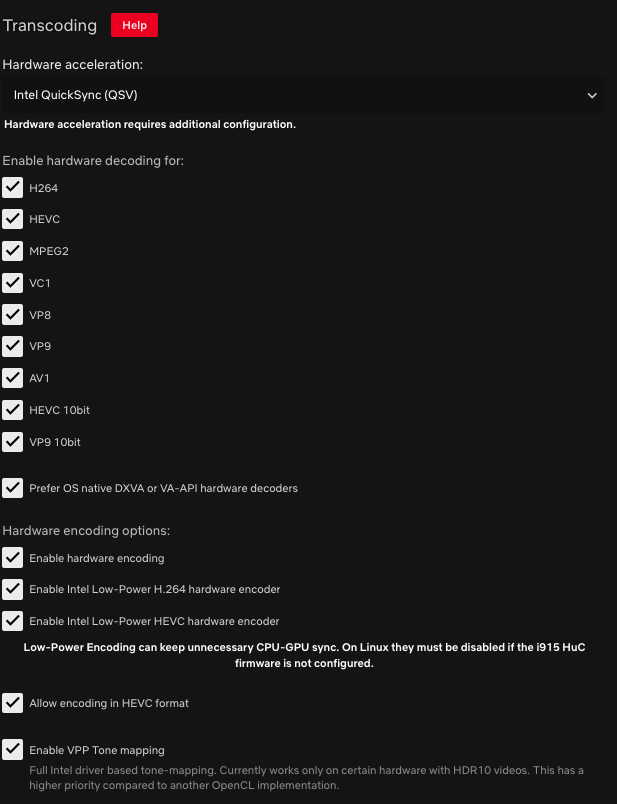 Transcoding Help

Hardware acceleration:

Intel QuickSync (QSV)

Hardware acceleration requires additional configuration.

Enable hardware decoding for:

H264

HEVC

MPEG2

VC1

VP8

VP9

AV1

HEVC 10bit

VP9 10bit

Prefer OS native DXVA or VA-API hardware decoders

Hardware encoding options:

Enable hardware encoding

Enable Intel Low-Power H.264 hardware encoder

Enable Intel Low-Power HEVC hardware encoder

Low-Power Encoding can keep unnecessary CPU-GPU sync. On Linux they must be disabled if the i915 HuC firmware is not configured.

Allow encoding in HEVC format

Enable VPP Tone mapping

Full Intel driver based tone-mapping. Currently works only on certain hardware with HDR10 videos. This has a higher priority compared to another OpenCL implementation.